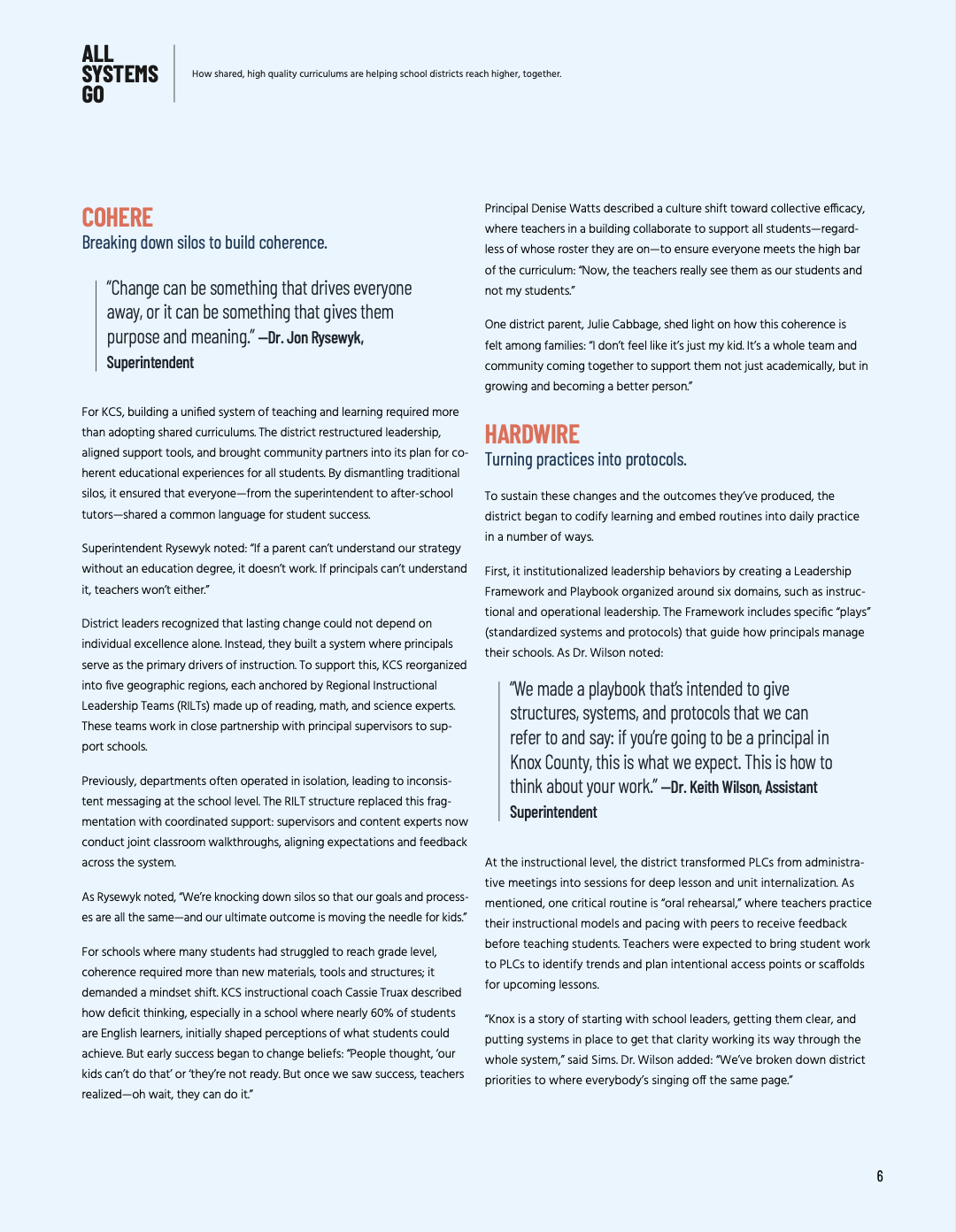 ALL SYSTEMS GO

How shared, high quality curriculums are helping school districts reach higher, together.

COHERE
Breaking down silos to build coherence.

"Change can be something that drives everyone away, or it can be something that gives them purpose and meaning." —Dr. Jon Rysewyk, Superintendent

For KCS, building a unified system of teaching and learning required more than adopting shared curriculums. The district restructured leadership, aligned support tools, and brought community partners into its plan for coherent educational experiences for all students. By dismantling traditional silos, it ensured that everyone—from the superintendent to after-school tutors—shared a common language for student success.

Superintendent Rysewyk noted: "If a parent can't understand our strategy without an education degree, it doesn't work. If principals can't understand it, teachers won't either."

District leaders recognized that lasting change could not depend on individual excellence alone. Instead, they built a system where principals serve as the primary drivers of instruction. To support this, KCS reorganized into five geographic regions, each anchored by Regional Instructional Leadership Teams (RILTs) made up of reading, math, and science experts. These teams work in close partnership with principal supervisors to support schools.

Previously, departments often operated in isolation, leading to inconsistent messaging at the school level. The RILT structure replaced this fragmentation with coordinated support: supervisors and content experts now conduct joint classroom walkthroughs, aligning expectations and feedback across the system.

As Rysewyk noted, "We're knocking down silos so that our goals and processes are all the same—and our ultimate outcome is moving the needle for kids."

For schools where many students had struggled to reach grade level, coherence required more than new materials, tools and structures; it demanded a mindset shift. KCS instructional coach Cassie Truax described how deficit thinking, especially in a school where nearly 60% of students are English learners, initially shaped perceptions of what students could achieve. But early success began to change beliefs: "People thought, 'our kids can't do that' or 'they're not ready. But once we saw success, teachers realized—oh wait, they can do it."

Principal Denise Watts described a culture shift toward collective efficacy, where teachers in a building collaborate to support all students—regardless of whose roster they are on—to ensure everyone meets the high bar of the curriculum: "Now, the teachers really see them as our students and not my students."

One district parent, Julie Cabbage, shed light on how this coherence is felt among families: "I don't feel like it's just my kid. It's a whole team and community coming together to support them not just academically, but in growing and becoming a better person."

HARDWIRE
Turning practices into protocols.

To sustain these changes and the outcomes they've produced, the district began to codify learning and embed routines into daily practice in a number of ways.

First, it institutionalized leadership behaviors by creating a Leadership Framework and Playbook organized around six domains, such as instructional and operational leadership. The Framework includes specific "plays" (standardized systems and protocols) that guide how principals manage their schools. As Dr. Wilson noted:

"We made a playbook that's intended to give structures, systems, and protocols that we can refer to and say: if you're going to be a principal in Knox County, this is what we expect. This is how to think about your work." —Dr. Keith Wilson, Assistant Superintendent

At the instructional level, the district transformed PLCs from administrative meetings into sessions for deep lesson and unit internalization. As mentioned, one critical routine is "oral rehearsal," where teachers practice their instructional models and pacing with peers to receive feedback before teaching students. Teachers were expected to bring student work to PLCs to identify trends and plan intentional access points or scaffolds for upcoming lessons.

"Knox is a story of starting with school leaders, getting them clear, and putting systems in place to get that clarity working its way through the whole system," said Sims. Dr. Wilson added: "We've broken down district priorities to where everybody's singing off the same page."

6